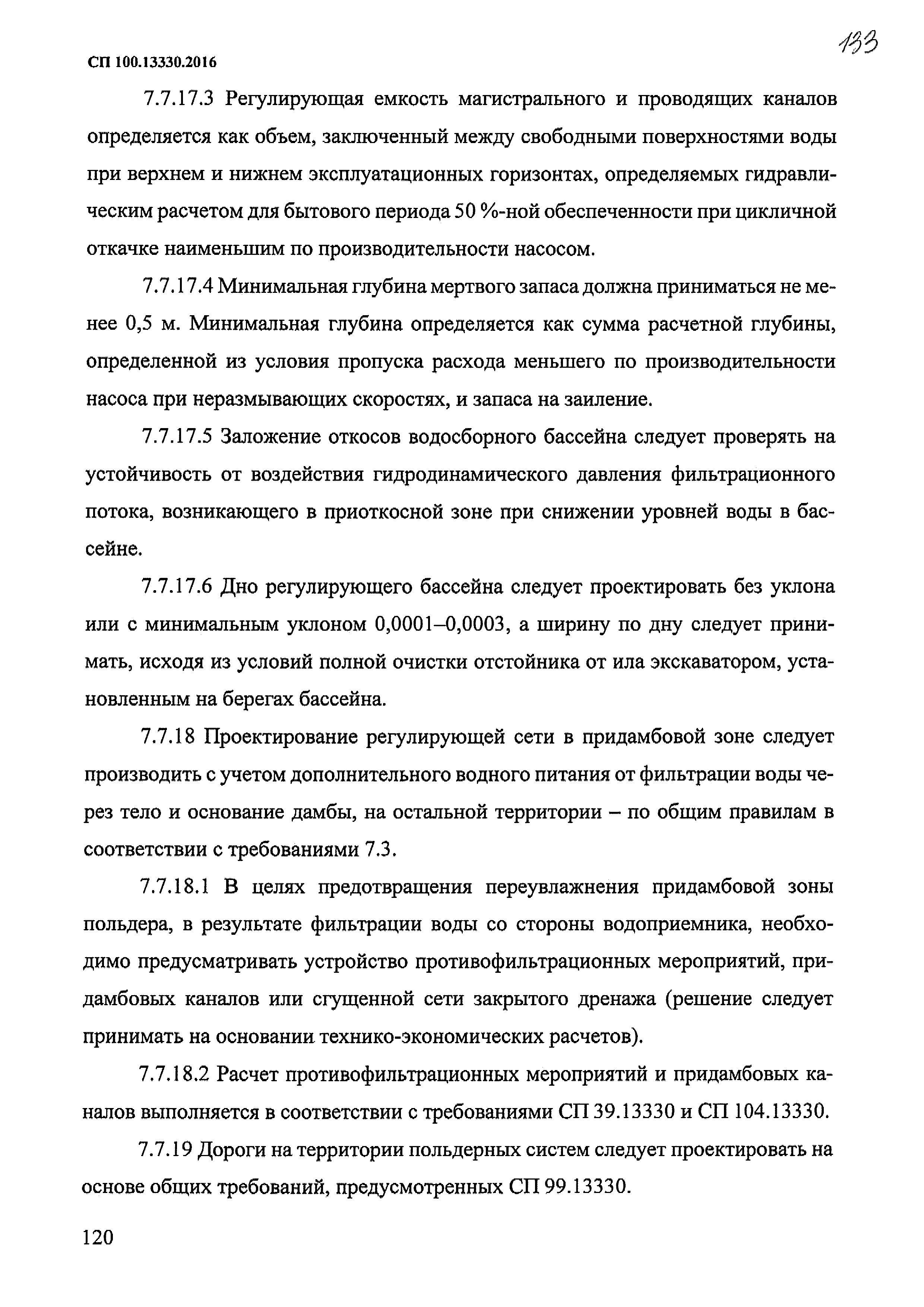 СП 100.13330.2016

133

7.7.17.3 Регулирующая емкость магистрального и проводящих каналов определяется как объем, заключенный между свободными поверхностями воды при верхнем и нижнем эксплуатационных горизонтах, определяемых гидравлическим расчетом для бытового периода 50 %-ной обеспеченности при цикличной откачке наименьшим по производительности насосом.

7.7.17.4 Минимальная глубина мертвого запаса должна приниматься не менее 0,5 м. Минимальная глубина определяется как сумма расчетной глубины, определенной из условия пропуска расхода меньшего по производительности насоса при неразмывающих скоростях, и запаса на заиление.

7.7.17.5 Заложение откосов водосборного бассейна следует проверять на устойчивость от воздействия гидродинамического давления фильтрационного потока, возникающего в приоткосной зоне при снижении уровней воды в бассейне.

7.7.17.6 Дно регулирующего бассейна следует проектировать без уклона или с минимальным уклоном 0,0001–0,0003, а ширину по дну следует принимать, исходя из условий полной очистки отстойника от ила экскаватором, установленным на берегах бассейна.

7.7.18 Проектирование регулирующей сети в придамбовой зоне следует производить с учетом дополнительного водного питания от фильтрации воды через тело и основание дамбы, на остальной территории – по общим правилам в соответствии с требованиями 7.3.

7.7.18.1 В целях предотвращения переувлажнения придамбовой зоны польдера, в результате фильтрации воды со стороны водоприемника, необходимо предусматривать устройство противофильтрационных мероприятий, придамбовых каналов или сгущенной сети закрытого дренажа (решение следует принимать на основании технико-экономических расчетов).

7.7.18.2 Расчет противофильтрационных мероприятий и придамбовых каналов выполняется в соответствии с требованиями СП 39.13330 и СП 104.13330.

7.7.19 Дороги на территории польдерных систем следует проектировать на основе общих требований, предусмотренных СП 99.13330.

120